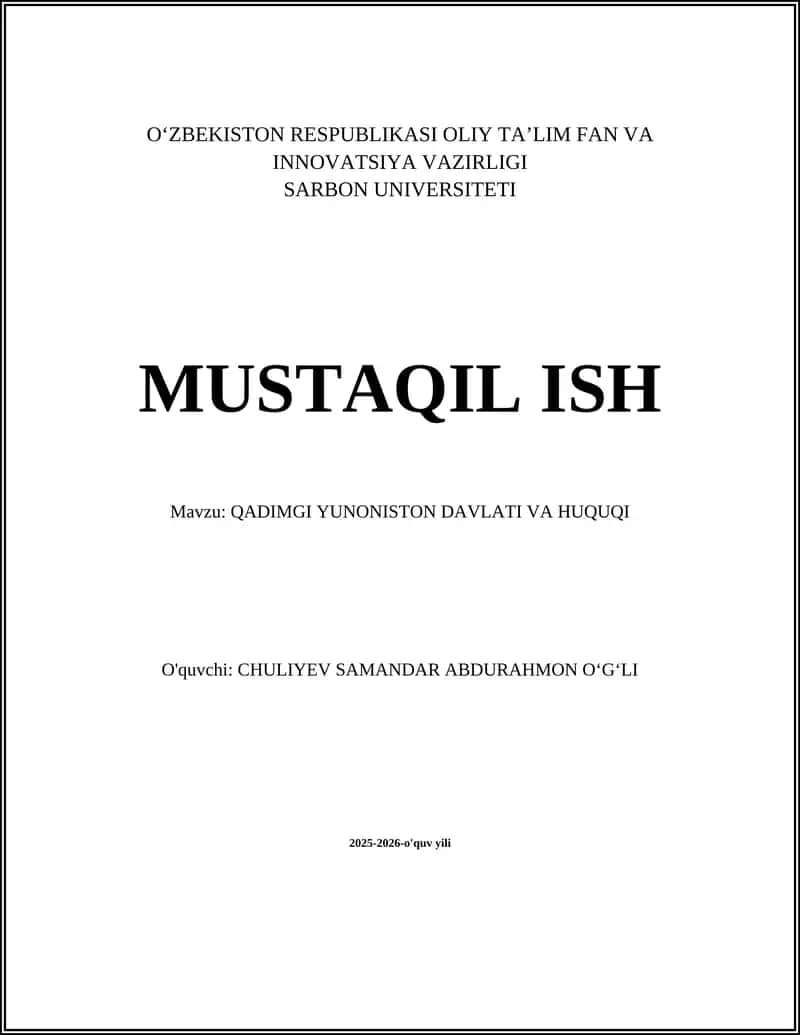 O‘ZBEKISTON RESPUBLIKASI OLIY TA’LIM FAN VA INNOVATSIYA VAZIRLIGI
SARBON UNIVERSITETI

MUSTAQIL ISH

Mavzu: QADIMGI YUNONISTON DAVLATI VA HUQUQI

O'quvchi: CHULIYEV SAMANDAR ABDURAHMON O‘G‘LI

2025-2026-o'quv yili